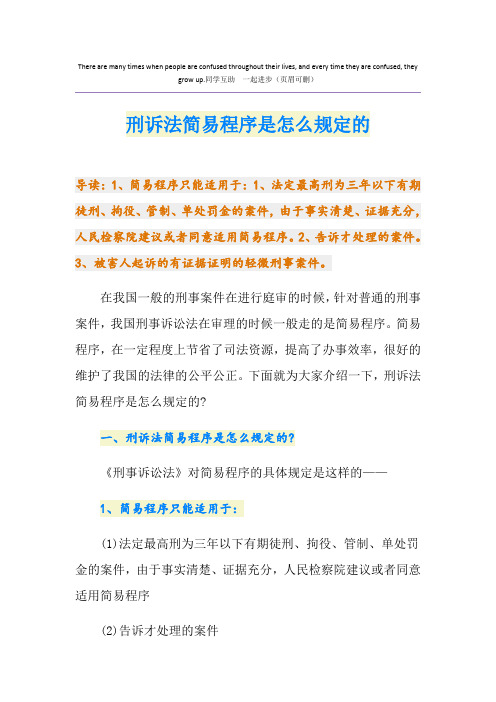 There are many times when people are confused throughout their lives, and every time they are confused, they grow up.同学互助 一起进步（页眉可删）

刑诉法简易程序是怎么规定的

导读：1、简易程序只能适用于：1、法定最高刑为三年以下有期徒刑、拘役、管制、单处罚金的案件，由于事实清楚、证据充分，人民检察院建议或者同意适用简易程序。2、告诉才处理的案件。3、被害人起诉的有证据证明的轻微刑事案件。

在我国一般的刑事案件在进行庭审的时候，针对普通的刑事案件，我国刑事诉讼法在审理的时候一般走的是简易程序。简易程序，在一定程度上节省了司法资源，提高了办事效率，很好的维护了我国的法律的公平公正。下面就为大家介绍一下，刑诉法简易程序是怎么规定的?

一、刑诉法简易程序是怎么规定的?

《刑事诉讼法》对简易程序的具体规定是这样的——

1、简易程序只能适用于：

(1)法定最高刑为三年以下有期徒刑、拘役、管制、单处罚金的案件，由于事实清楚、证据充分，人民检察院建议或者同意适用简易程序

(2)告诉才处理的案件